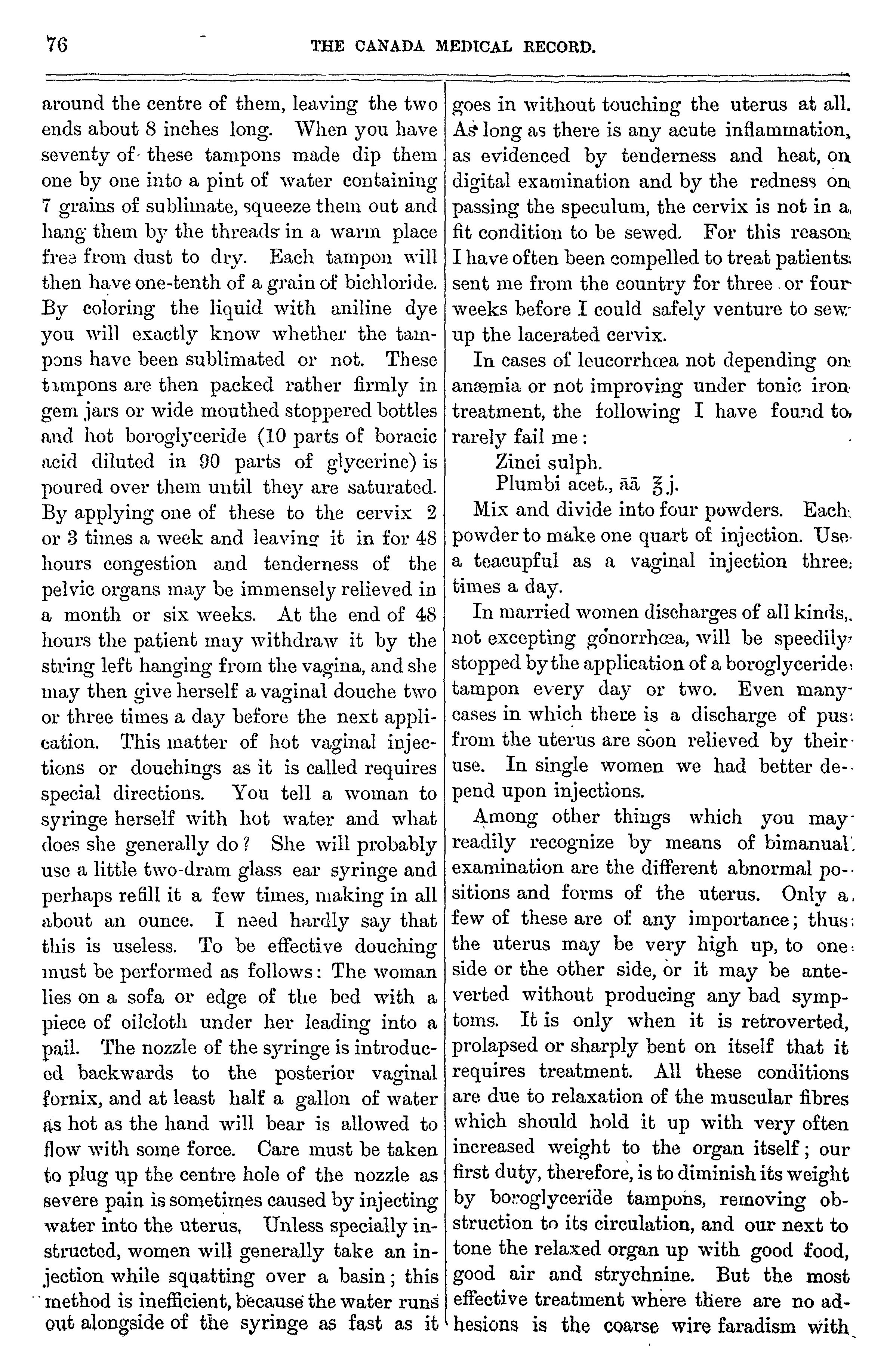 76 THE CANADA MEDICAL RECORD.

around the centre of them, leaving the two ends about 8 inches long. When you have seventy of these tampons made dip them one by one into a pint of water containing 7 grains of sublimate, squeeze them out and hang them by the threads in a warm place free from dust to dry. Each tampon will then have one-tenth of a grain of bichloride. By coloring the liquid with aniline dye you will exactly know whether the tampons have been sublimated or not. These tampons are then packed rather firmly in gem jars or wide mouthed stoppered bottles and hot boroglyceride (10 parts of boracic acid diluted in 90 parts of glycerine) is poured over them until they are saturated. By applying one of these to the cervix 2 or 3 times a week and leaving it in for 48 hours congestion and tenderness of the pelvic organs may be immensely relieved in a month or six weeks. At the end of 48 hours the patient may withdraw it by the string left hanging from the vagina, and she may then give herself a vaginal douche two or three times a day before the next application. This matter of hot vaginal injections or douchings as it is called requires special directions. You tell a woman to syringe herself with hot water and what does she generally do? She will probably use a little two-dram glass ear syringe and perhaps refill it a few times, making in all about an ounce. I need hardly say that this is useless. To be effective douching must be performed as follows: The woman lies on a sofa or edge of the bed with a piece of oilcloth under her leading into a pail. The nozzle of the syringe is introduced backwards to the posterior vaginal fornix, and at least half a gallon of water as hot as the hand will bear is allowed to flow with some force. Care must be taken to plug up the centre hole of the nozzle as severe pain is sometimes caused by injecting water into the uterus. Unless specially instructed, women will generally take an injection while squatting over a basin; this method is inefficient, because the water runs out alongside of the syringe as fast as it goes in without touching the uterus at all. As long as there is any acute inflammation, as evidenced by tenderness and heat, on digital examination and by the redness on passing the speculum, the cervix is not in a fit condition to be sewed. For this reason I have often been compelled to treat patients sent me from the country for three or four weeks before I could safely venture to sew up the lacerated cervix.

In cases of leucorrhœa not depending on anæmia or not improving under tonic iron treatment, the following I have found to rarely fail me:

Zinci sulph.
Plumbi acet., āā ℥j.

Mix and divide into four powders. Each powder to make one quart of injection. Use a teacupful as a vaginal injection three times a day.

In married women discharges of all kinds, not excepting gonorrhœa, will be speedily stopped by the application of a boroglyceride tampon every day or two. Even many cases in which there is a discharge of pus from the uterus are soon relieved by their use. In single women we had better depend upon injections.

Among other things which you may readily recognize by means of bimanual examination are the different abnormal positions and forms of the uterus. Only a few of these are of any importance; thus the uterus may be very high up, to one side or the other side, or it may be anteverted without producing any bad symptoms. It is only when it is retroverted, prolapsed or sharply bent on itself that it requires treatment. All these conditions are due to relaxation of the muscular fibres which should hold it up with very often increased weight to the organ itself; our first duty, therefore, is to diminish its weight by boroglyceride tampons, removing obstruction to its circulation, and our next to tone the relaxed organ up with good food, good air and strychnine. But the most effective treatment where there are no adhesions is the coarse wire faradism with